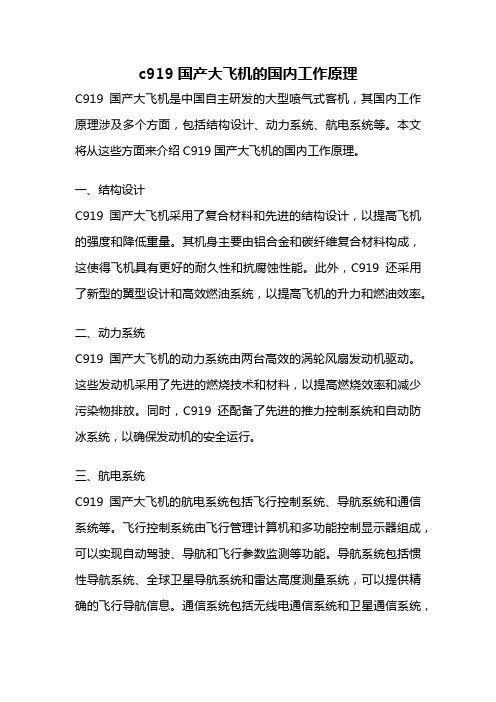 c919 国产大飞机的国内工作原理

C919 国产大飞机是中国自主研发的大型喷气式客机，其国内工作原理涉及多个方面，包括结构设计、动力系统、航电系统等。本文将从这些方面来介绍 C919 国产大飞机的国内工作原理。

一、结构设计

C919 国产大飞机采用了复合材料和先进的结构设计，以提高飞机的强度和降低重量。其机身主要由铝合金和碳纤维复合材料构成，这使得飞机具有更好的耐久性和抗腐蚀性能。此外，C919 还采用了新型的翼型设计和高效燃油系统，以提高飞机的升力和燃油效率。

二、动力系统

C919 国产大飞机的动力系统由两台高效的涡轮风扇发动机驱动。这些发动机采用了先进的燃烧技术和材料，以提高燃烧效率和减少污染物排放。同时，C919 还配备了先进的推力控制系统和自动防冰系统，以确保发动机的安全运行。

三、航电系统

C919 国产大飞机的航电系统包括飞行控制系统、导航系统和通信系统等。飞行控制系统由飞行管理计算机和多功能控制显示器组成，可以实现自动驾驶、导航和飞行参数监测等功能。导航系统包括惯性导航系统、全球卫星导航系统和雷达高度测量系统，可以提供精确的飞行导航信息。通信系统包括无线电通信系统和卫星通信系统，